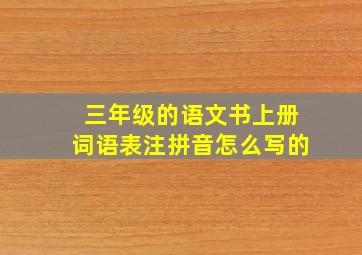 三年级的语文书上册
词语表注拼音怎么写的